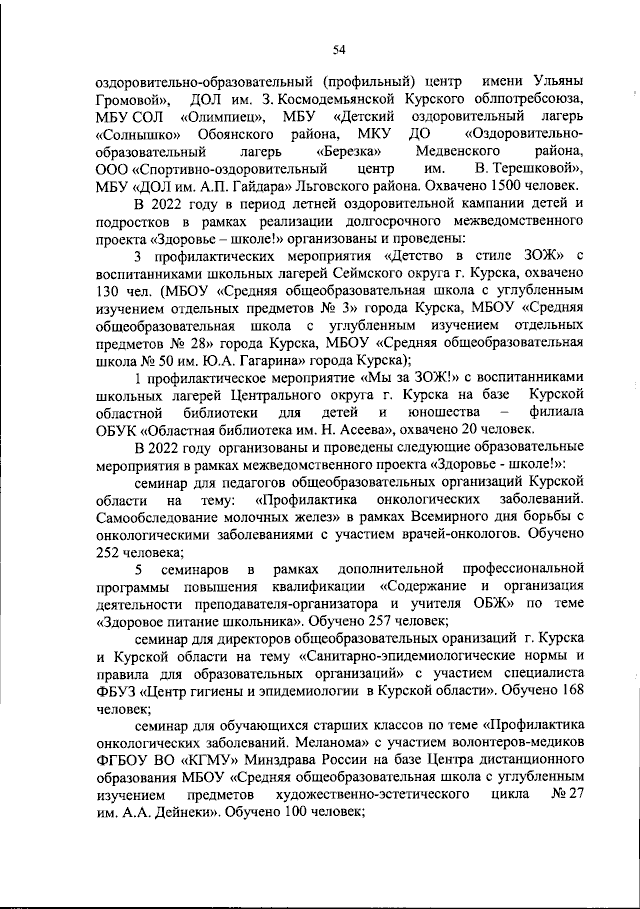 54

оздоровительно-образовательный (профильный) центр имени Ульяны Громовой», ДОЛ им. З. Космодемьянской Курского облпотребсоюза, МБУ СОЛ «Олимпиец», МБУ «Детский оздоровительный лагерь «Солнышко» Обоянского района, МКУ ДО «Оздоровительно-образовательный лагерь «Березка» Медвенского района, ООО «Спортивно-оздоровительный центр им. В. Терешковой», МБУ «ДОЛ им. А.П. Гайдара» Льговского района. Охвачено 1500 человек.

В 2022 году в период летней оздоровительной кампании детей и подростков в рамках реализации долгосрочного межведомственного проекта «Здоровье – школе!» организованы и проведены:

3 профилактических мероприятия «Детство в стиле ЗОЖ» с воспитанниками школьных лагерей Сеймского округа г. Курска, охвачено 130 чел. (МБОУ «Средняя общеобразовательная школа с углубленным изучением отдельных предметов № 3» города Курска, МБОУ «Средняя общеобразовательная школа с углубленным изучением отдельных предметов № 28» города Курска, МБОУ «Средняя общеобразовательная школа № 50 им. Ю.А. Гагарина» города Курска);

1 профилактическое мероприятие «Мы за ЗОЖ!» с воспитанниками школьных лагерей Центрального округа г. Курска на базе Курской областной библиотеки для детей и юношества – филиала ОБУК «Областная библиотека им. Н. Асеева», охвачено 20 человек.

В 2022 году организованы и проведены следующие образовательные мероприятия в рамках межведомственного проекта «Здоровье - школе!»:

семинар для педагогов общеобразовательных организаций Курской области на тему: «Профилактика онкологических заболеваний. Самообследование молочных желез» в рамках Всемирного дня борьбы с онкологическими заболеваниями с участием врачей-онкологов. Обучено 252 человека;

5 семинаров в рамках дополнительной профессиональной программы повышения квалификации «Содержание и организация деятельности преподавателя-организатора и учителя ОБЖ» по теме «Здоровое питание школьника». Обучено 257 человек;

семинар для директоров общеобразовательных оранизаций г. Курска и Курской области на тему «Санитарно-эпидемиологические нормы и правила для образовательных организаций» с участием специалиста ФБУЗ «Центр гигиены и эпидемиологии в Курской области». Обучено 168 человек;

семинар для обучающихся старших классов по теме «Профилактика онкологических заболеваний. Меланома» с участием волонтеров-медиков ФГБОУ ВО «КГМУ» Минздрава России на базе Центра дистанционного образования МБОУ «Средняя общеобразовательная школа с углубленным изучением предметов художественно-эстетического цикла № 27 им. А.А. Дейнеки». Обучено 100 человек;